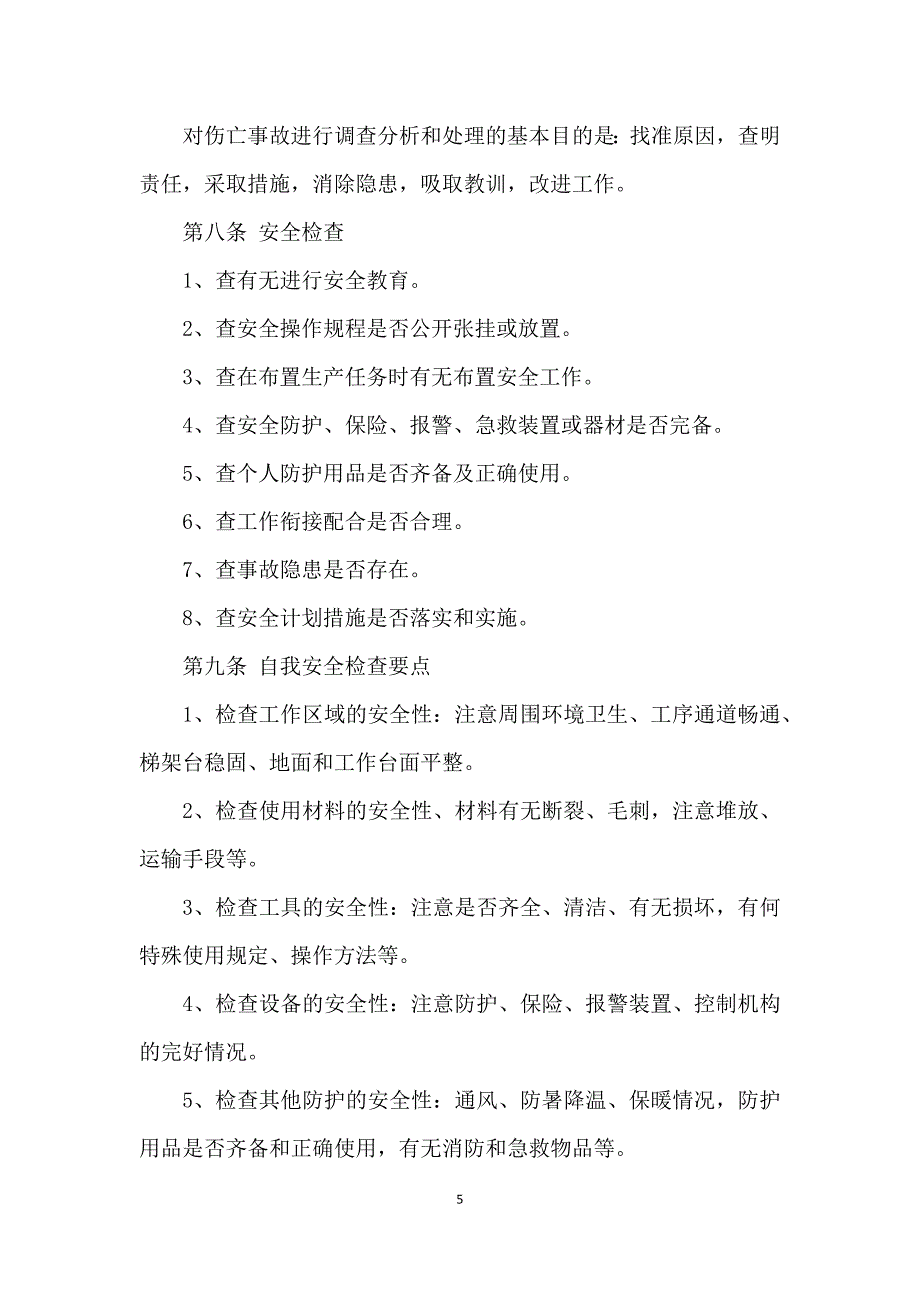 对伤亡事故进行调查分析和处理的基本目的是：找准原因，查明责任，采取措施，消除隐患，吸取教训，改进工作。

第八条 安全检查

1、查有无进行安全教育。

2、查安全操作规程是否公开张挂或放置。

3、查在布置生产任务时有无布置安全工作。

4、查安全防护、保险、报警、急救装置或器材是否完备。

5、查个人防护用品是否齐备及正确使用。

6、查工作衔接配合是否合理。

7、查事故隐患是否存在。

8、查安全计划措施是否落实和实施。

第九条 自我安全检查要点

1、检查工作区域的安全性：注意周围环境卫生、工序通道畅通、梯架台稳固、地面和工作台面平整。

2、检查使用材料的安全性、材料有无断裂、毛刺，注意堆放、运输手段等。

3、检查工具的安全性：注意是否齐全、清洁、有无损坏，有何特殊使用规定、操作方法等。

4、检查设备的安全性：注意防护、保险、报警装置、控制机构的完好情况。

5、检查其他防护的安全性：通风、防暑降温、保暖情况，防护用品是否齐备和正确使用，有无消防和急救物品等。

5